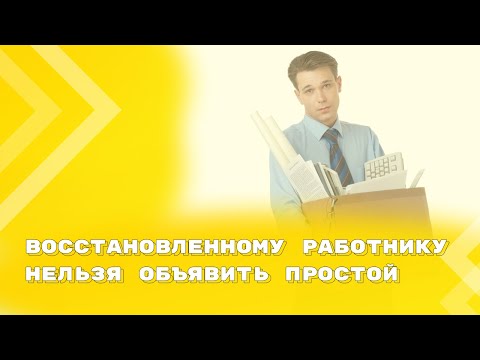 ВОССТАНОВЛЕННОМУ РАБОТНИКУ НЕЛЬЗЯ ОБЪЯВИТЬ ПРОСТОЙ